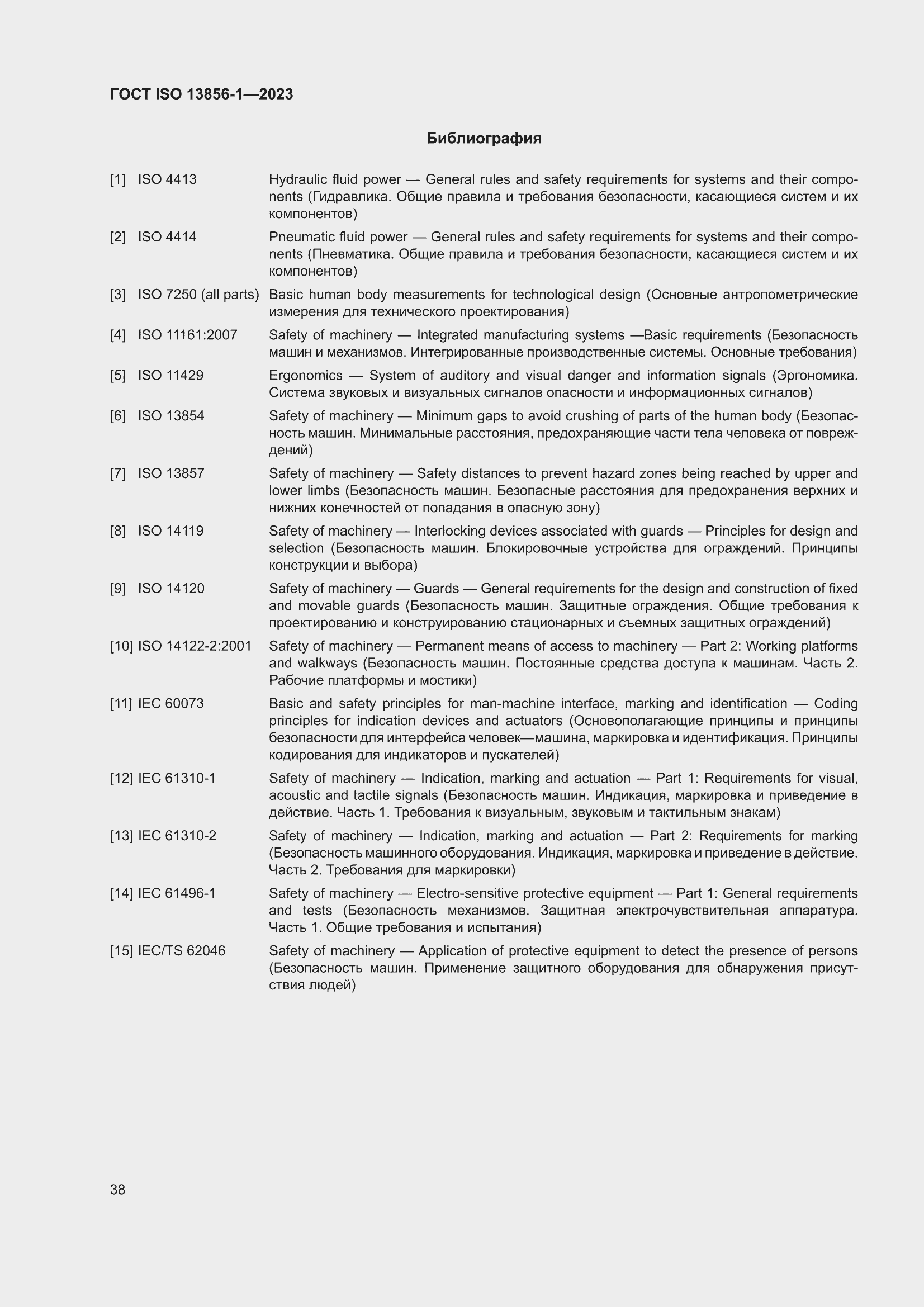 ГОСТ ISO 13856-1—2023

Библиография

[1] ISO 4413 Hydraulic fluid power — General rules and safety requirements for systems and their components (Гидравлика. Общие правила и требования безопасности, касающиеся систем и их компонентов)

[2] ISO 4414 Pneumatic fluid power — General rules and safety requirements for systems and their components (Пневматика. Общие правила и требования безопасности, касающиеся систем и их компонентов)

[3] ISO 7250 (all parts) Basic human body measurements for technological design (Основные антропометрические измерения для технического проектирования)

[4] ISO 11161:2007 Safety of machinery — Integrated manufacturing systems —Basic requirements (Безопасность машин и механизмов. Интегрированные производственные системы. Основные требования)

[5] ISO 11429 Ergonomics — System of auditory and visual danger and information signals (Эргономика. Система звуковых и визуальных сигналов опасности и информационных сигналов)

[6] ISO 13854 Safety of machinery — Minimum gaps to avoid crushing of parts of the human body (Безопасность машин. Минимальные расстояния, предохраняющие части тела человека от повреждений)

[7] ISO 13857 Safety of machinery — Safety distances to prevent hazard zones being reached by upper and lower limbs (Безопасность машин. Безопасные расстояния для предохранения верхних и нижних конечностей от попадания в опасную зону)

[8] ISO 14119 Safety of machinery — Interlocking devices associated with guards — Principles for design and selection (Безопасность машин. Блокировочные устройства для ограждений. Принципы конструкции и выбора)

[9] ISO 14120 Safety of machinery — Guards — General requirements for the design and construction of fixed and movable guards (Безопасность машин. Защитные ограждения. Общие требования к проектированию и конструированию стационарных и съемных защитных ограждений)

[10] ISO 14122-2:2001 Safety of machinery — Permanent means of access to machinery — Part 2: Working platforms and walkways (Безопасность машин. Постоянные средства доступа к машинам. Часть 2. Рабочие платформы и мостики)

[11] IEC 60073 Basic and safety principles for man-machine interface, marking and identification — Coding principles for indication devices and actuators (Основополагающие принципы и принципы безопасности для интерфейса человек—машина, маркировка и идентификация. Принципы кодирования для индикаторов и пускателей)

[12] IEC 61310-1 Safety of machinery — Indication, marking and actuation — Part 1: Requirements for visual, acoustic and tactile signals (Безопасность машин. Индикация, маркировка и приведение в действие. Часть 1. Требования к визуальным, звуковым и тактильным знакам)

[13] IEC 61310-2 Safety of machinery — Indication, marking and actuation — Part 2: Requirements for marking (Безопасность машинного оборудования. Индикация, маркировка и приведение в действие. Часть 2. Требования для маркировки)

[14] IEC 61496-1 Safety of machinery — Electro-sensitive protective equipment — Part 1: General requirements and tests (Безопасность механизмов. Защитная электрочувствительная аппаратура. Часть 1. Общие требования и испытания)

[15] IEC/TS 62046 Safety of machinery — Application of protective equipment to detect the presence of persons (Безопасность машин. Применение защитного оборудования для обнаружения присутствия людей)

38